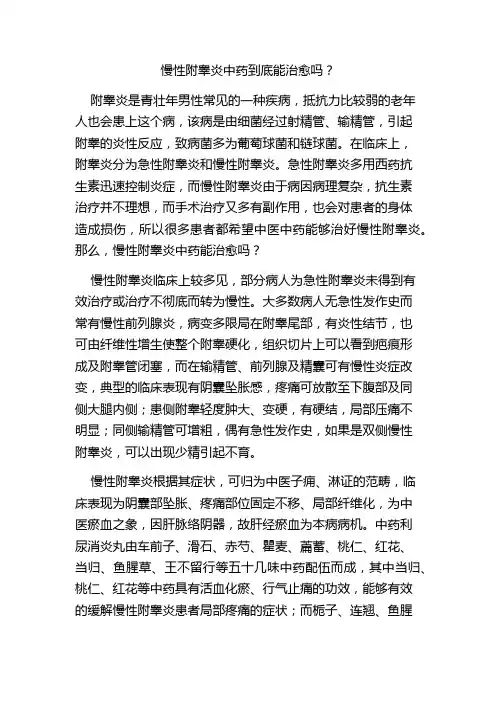 慢性附睾炎中药到底能治愈吗？

附睾炎是青壮年男性常见的一种疾病，抵抗力比较弱的老年人也会患上这个病，该病是由细菌经过射精管、输精管，引起附睾的炎性反应，致病菌多为葡萄球菌和链球菌。在临床上，附睾炎分为急性附睾炎和慢性附睾炎。急性附睾炎多用西药抗生素迅速控制炎症，而慢性附睾炎由于病因病理复杂，抗生素治疗并不理想，而手术治疗又多有副作用，也会对患者的身体造成损伤，所以很多患者都希望中医中药能够治好慢性附睾炎。那么，慢性附睾炎中药能治愈吗？

慢性附睾炎临床上较多见，部分病人为急性附睾炎未得到有效治疗或治疗不彻底而转为慢性。大多数病人无急性发作史而常有慢性前列腺炎，病变多限局在附睾尾部，有炎性结节，也可由纤维性增生使整个附睾硬化，组织切片上可以看到疤痕形成及附睾管闭塞，而在输精管、前列腺及精囊可有慢性炎症改变，典型的临床表现有阴囊坠胀感，疼痛可放散至下腹部及同侧大腿内侧；患侧附睾轻度肿大、变硬，有硬结，局部压痛不明显；同侧输精管可增粗，偶有急性发作史，如果是双侧慢性附睾炎，可以出现少精引起不育。

慢性附睾炎根据其症状，可归为中医子痈、淋证的范畴，临床表现为阴囊部坠胀、疼痛部位固定不移、局部纤维化，为中医瘀血之象，因肝脉络阴器，故肝经瘀血为本病病机。中药利尿消炎丸由车前子、滑石、赤芍、瞿麦、萹蓄、桃仁、红花、当归、鱼腥草、王不留行等五十几味中药配伍而成，其中当归、桃仁、红花等中药具有活血化瘀、行气止痛的功效，能够有效的缓解慢性附睾炎患者局部疼痛的症状；而栀子、连翘、鱼腥